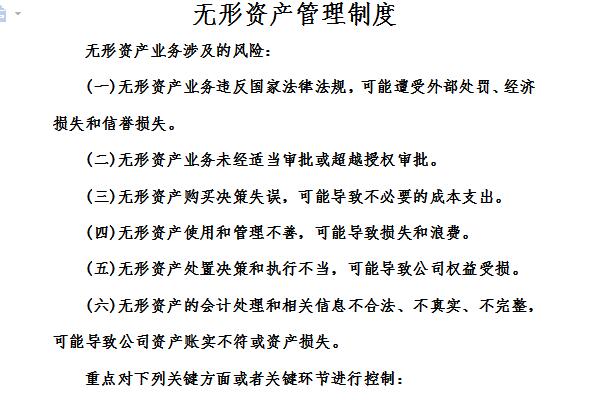 无形资产管理制度

无形资产业务涉及的风险：

(一)无形资产业务违反国家法律法规，可能遭受外部处罚、经济损失和信誉损失。

(二)无形资产业务未经适当审批或超越授权审批。

(三)无形资产购买决策失误，可能导致不必要的成本支出。

(四)无形资产使用和管理不善，可能导致损失和浪费。

(五)无形资产处置决策和执行不当，可能导致公司权益受损。

(六)无形资产的会计处理和相关信息不合法、不真实、不完整，可能导致公司资产账实不符或资产损失。

重点对下列关键方面或者关键环节进行控制：